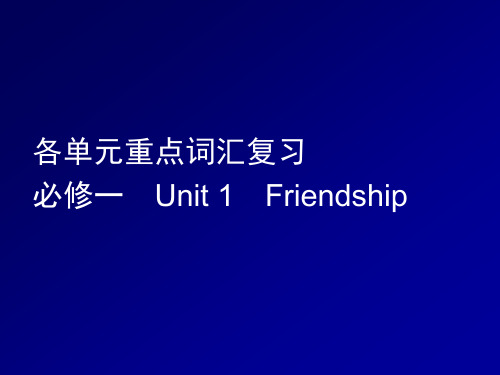 各单元重点词汇复习
必修一 Unit 1 Friendship